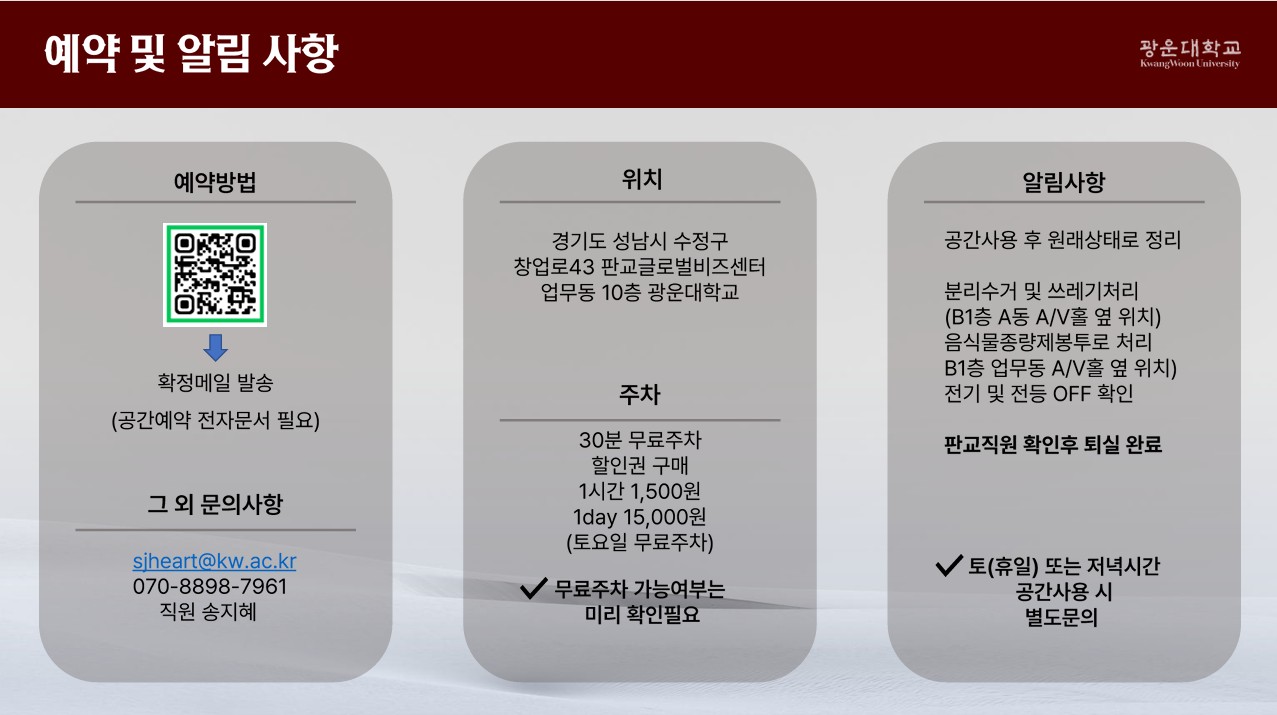 예약 및 알림 사항

광운대학교
KwangWoon University

예약방법

확정메일 발송
(공간예약 전자문서 필요)

그 외 문의사항

sjheart@kw.ac.kr
070-8898-7961
직원 송지혜

위치

경기도 성남시 수정구
창업로43 판교글로벌비즈센터
업무동 10층 광운대학교

주차

30분 무료주차
할인권 구매
1시간 1,500원
1day 15,000원
(토요일 무료주차)

✔ 무료주차 가능여부는
미리 확인필요

알림사항

공간사용 후 원래상태로 정리

분리수거 및 쓰레기처리
(B1층 A동 A/V홀 옆 위치)
음식물종량제봉투로 처리
B1층 업무동 A/V홀 옆 위치)
전기 및 전등 OFF 확인

판교직원 확인후 퇴실 완료

✔ 토(휴일) 또는 저녁시간
공간사용 시
별도문의